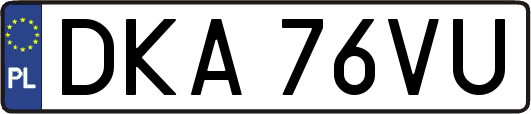 PL
DKA 76VU